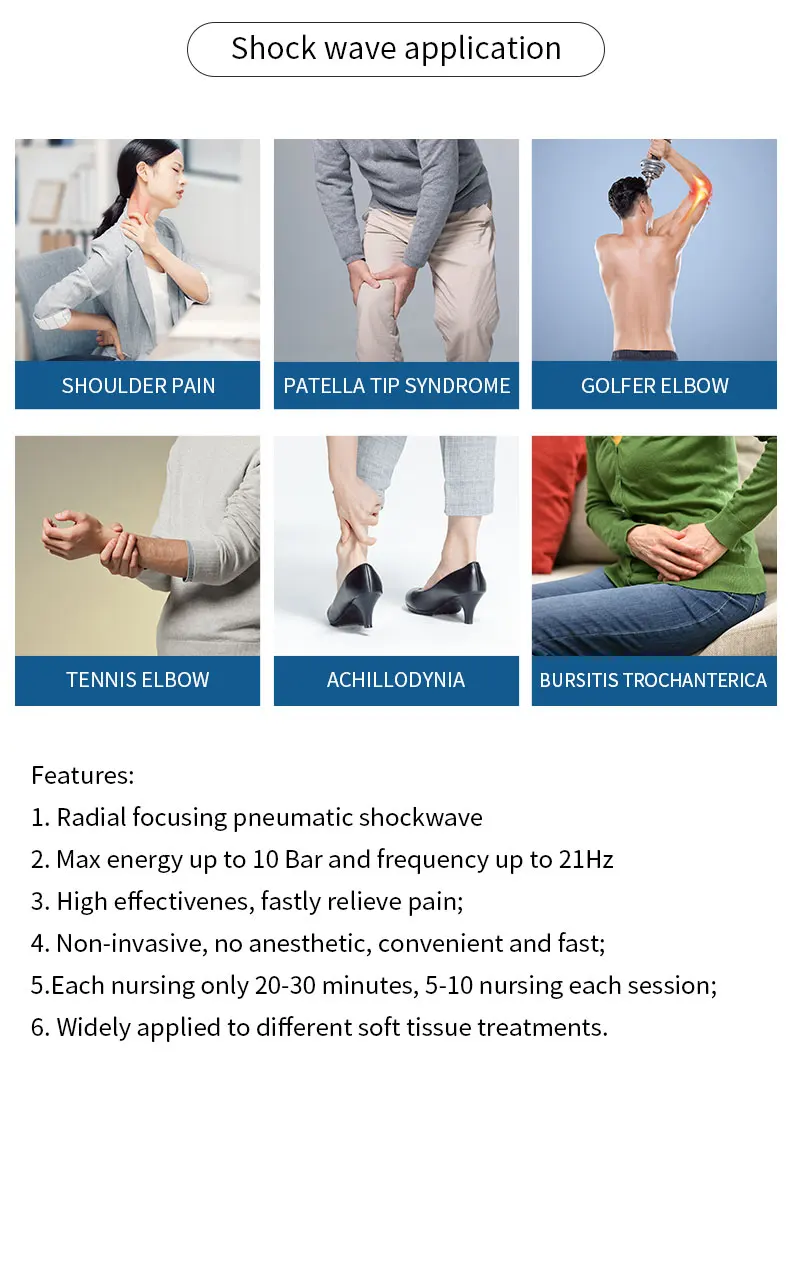 Shock wave application

SHOULDER PAIN

PATELLA TIP SYNDROME

GOLFER ELBOW

TENNIS ELBOW

ACHILLODYNIA

BURSITIS TROCHANTERICA

Features:
1. Radial focusing pneumatic shockwave
2. Max energy up to 10 Bar and frequency up to 21Hz
3. High effectivenes, fastly relieve pain;
4. Non-invasive, no anesthetic, convenient and fast;
5.Each nursing only 20-30 minutes, 5-10 nursing each session;
6. Widely applied to different soft tissue treatments.